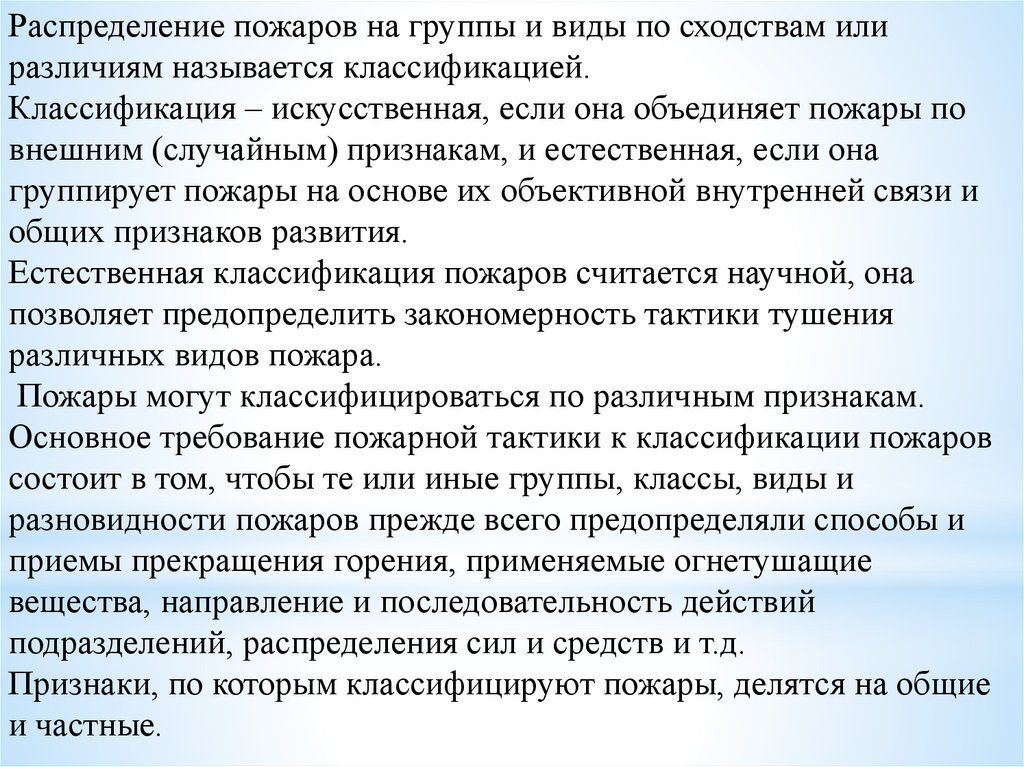 Распределение пожаров на группы и виды по сходствам или различиям называется классификацией.
Классификация – искусственная, если она объединяет пожары по внешним (случайным) признакам, и естественная, если она группирует пожары на основе их объективной внутренней связи и общих признаков развития.
Естественная классификация пожаров считается научной, она позволяет предопределить закономерность тактики тушения различных видов пожара.
Пожары могут классифицироваться по различным признакам.
Основное требование пожарной тактики к классификации пожаров состоит в том, чтобы те или иные группы, классы, виды и разновидности пожаров прежде всего предопределяли способы и приемы прекращения горения, применяемые огнетушащие вещества, направление и последовательность действий подразделений, распределения сил и средств и т.д.
Признаки, по которым классифицируют пожары, делятся на общие и частные.